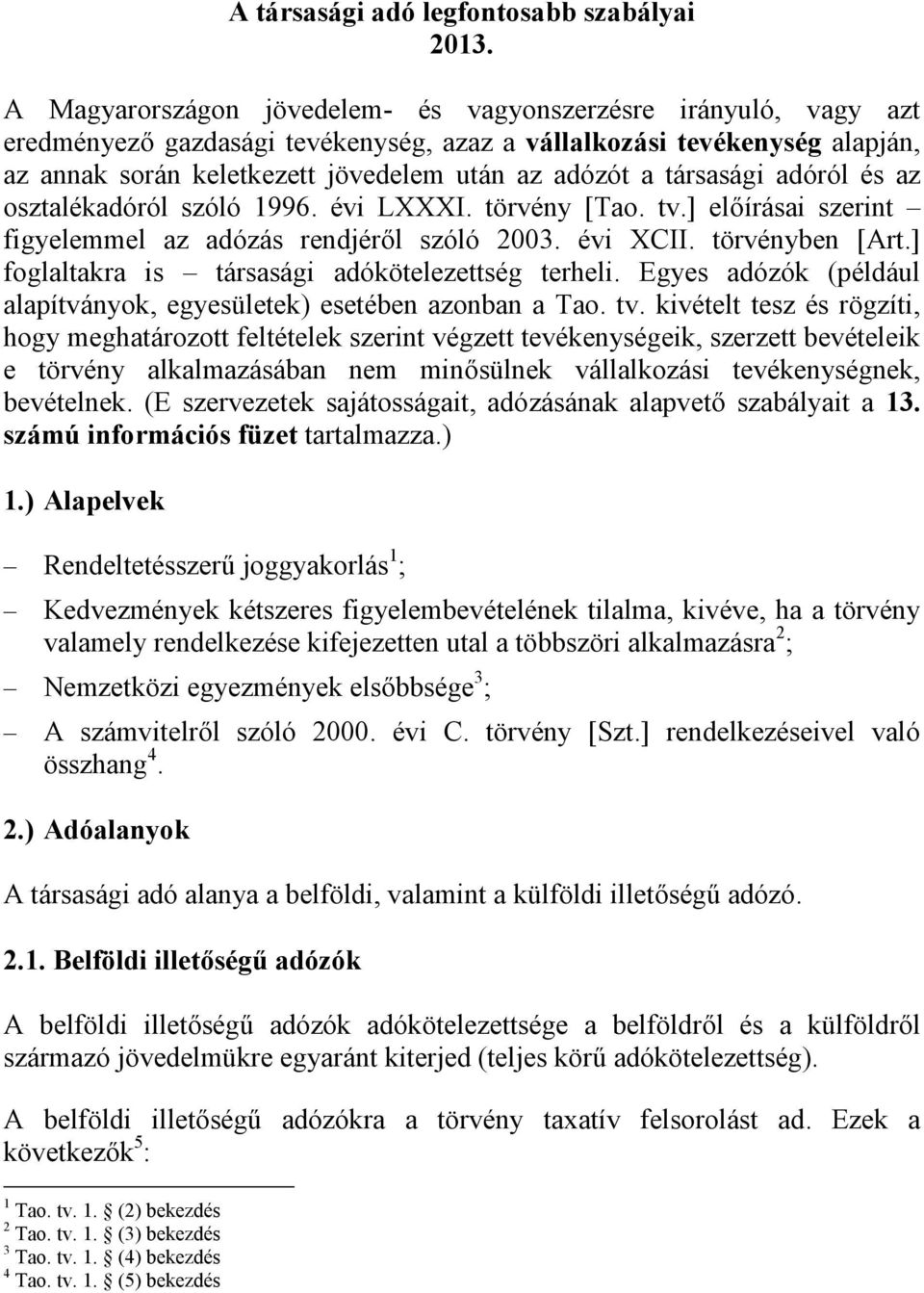 A társasági adó legfontosabb szabályai
2013.

A Magyarországon jövedelem- és vagyonszerzésre irányuló, vagy azt eredményező gazdasági tevékenység, azaz a vállalkozási tevékenység alapján, az annak során keletkezett jövedelem után az adózót a társasági adóról és az osztalékadóról szóló 1996. évi LXXXI. törvény [Tao. tv.] előírásai szerint – figyelemmel az adózás rendjéről szóló 2003. évi XCII. törvényben [Art.] foglaltakra is – társasági adókötelezettség terheli. Egyes adózók (például alapítványok, egyesületek) esetében azonban a Tao. tv. kivételt tesz és rögzíti, hogy meghatározott feltételek szerint végzett tevékenységeik, szerzett bevételeik e törvény alkalmazásában nem minősülnek vállalkozási tevékenységnek, bevételnek. (E szervezetek sajátosságait, adózásának alapvető szabályait a 13. számú információs füzet tartalmazza.)

1.) Alapelvek

– Rendeltetésszerű joggyakorlás $^1$;

– Kedvezmények kétszeres figyelembevételének tilalma, kivéve, ha a törvény valamely rendelkezése kifejezetten utal a többszöri alkalmazásra $^2$;

– Nemzetközi egyezmények elsőbbsége $^3$;

– A számvitelről szóló 2000. évi C. törvény [Szt.] rendelkezéseivel való összhang $^4$.

2.) Adóalanyok

A társasági adó alanya a belföldi, valamint a külföldi illetőségű adózó.

2.1. Belföldi illetőségű adózók

A belföldi illetőségű adózók adókötelezettsége a belföldről és a külföldről származó jövedelmükre egyaránt kiterjed (teljes körű adókötelezettség).

A belföldi illetőségű adózókra a törvény taxatív felsorolást ad. Ezek a következők $^5$:

$^1$ Tao. tv. 1. § (2) bekezdés
$^2$ Tao. tv. 1. § (3) bekezdés
$^3$ Tao. tv. 1. § (4) bekezdés
$^4$ Tao. tv. 1. § (5) bekezdés